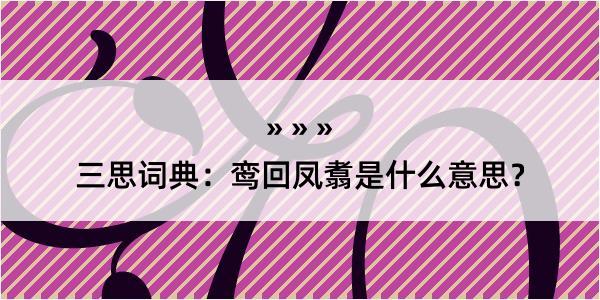 » » »

三思词典：鸾回凤翥是什么意思？